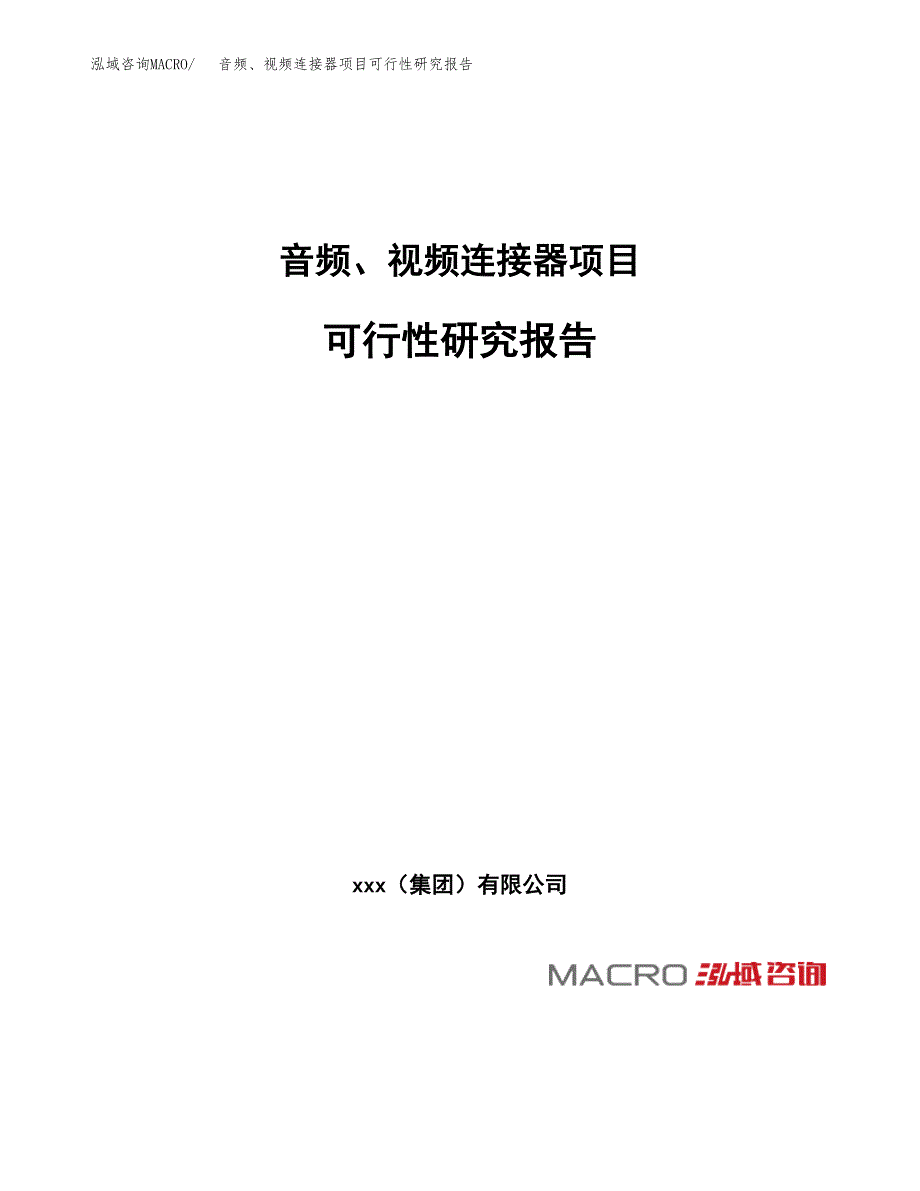 泓域咨询MACRO/　音频、视频连接器项目可行性研究报告

音频、视频连接器项目

可行性研究报告

xxx（集团）有限公司

MACRO 泓域咨询